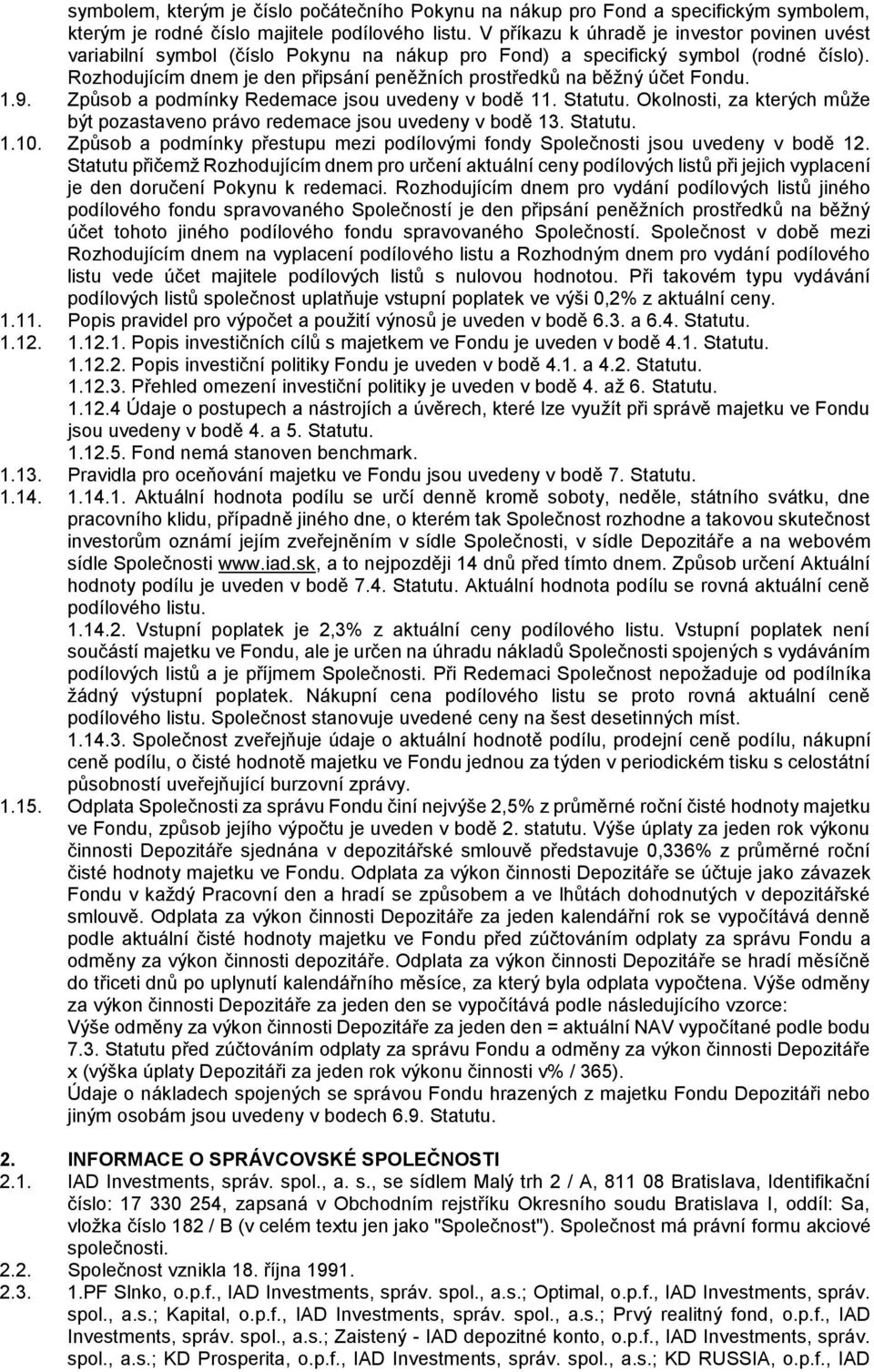 symbolem, kterým je číslo počátečního Pokynu na nákup pro Fond a specifickým symbolem, kterým je rodné číslo majitele podílového listu. V příkazu k úhradě je investor povinen uvést variabilní symbol (číslo Pokynu na nákup pro Fond) a specifický symbol (rodné číslo). Rozhodujícím dnem je den připsání peněžních prostředků na běžný účet Fondu.

1.9. Způsob a podmínky Redemace jsou uvedeny v bodě 11. Statutu. Okolnosti, za kterých může být pozastaveno právo redemace jsou uvedeny v bodě 13. Statutu.

1.10. Způsob a podmínky přestupu mezi podílovými fondy Společnosti jsou uvedeny v bodě 12. Statutu přičemž Rozhodujícím dnem pro určení aktuální ceny podílových listů při jejich vyplacení je den doručení Pokynu k redemaci. Rozhodujícím dnem pro vydání podílových listů jiného podílového fondu spravovaného Společností je den připsání peněžních prostředků na běžný účet tohoto jiného podílového fondu spravovaného Společností. Společnost v době mezi Rozhodujícím dnem na vyplacení podílového listu a Rozhodným dnem pro vydání podílového listu vede účet majitele podílových listů s nulovou hodnotou. Při takovém typu vydávání podílových listů společnost uplatňuje vstupní poplatek ve výši 0,2% z aktuální ceny.

1.11. Popis pravidel pro výpočet a použití výnosů je uveden v bodě 6.3. a 6.4. Statutu.

1.12. 1.12.1. Popis investičních cílů s majetkem ve Fondu je uveden v bodě 4.1. Statutu.
1.12.2. Popis investiční politiky Fondu je uveden v bodě 4.1. a 4.2. Statutu.
1.12.3. Přehled omezení investiční politiky je uveden v bodě 4. až 6. Statutu.
1.12.4 Údaje o postupech a nástrojích a úvěrech, které lze využít při správě majetku ve Fondu jsou uvedeny v bodě 4. a 5. Statutu.
1.12.5. Fond nemá stanoven benchmark.

1.13. Pravidla pro oceňování majetku ve Fondu jsou uvedeny v bodě 7. Statutu.

1.14. 1.14.1. Aktuální hodnota podílu se určí denně kromě soboty, neděle, státního svátku, dne pracovního klidu, případně jiného dne, o kterém tak Společnost rozhodne a takovou skutečnost investorům oznámí jejím zveřejněním v sídle Společnosti, v sídle Depozitáře a na webovém sídle Společnosti www.iad.sk, a to nejpozději 14 dnů před tímto dnem. Způsob určení Aktuální hodnoty podílu je uveden v bodě 7.4. Statutu. Aktuální hodnota podílu se rovná aktuální ceně podílového listu.
1.14.2. Vstupní poplatek je 2,3% z aktuální ceny podílového listu. Vstupní poplatek není součástí majetku ve Fondu, ale je určen na úhradu nákladů Společnosti spojených s vydáváním podílových listů a je příjmem Společnosti. Při Redemaci Společnost nepožaduje od podílníka žádný výstupní poplatek. Nákupní cena podílového listu se proto rovná aktuální ceně podílového listu. Společnost stanovuje uvedené ceny na šest desetinných míst.
1.14.3. Společnost zveřejňuje údaje o aktuální hodnotě podílu, prodejní ceně podílu, nákupní ceně podílu, o čisté hodnotě majetku ve Fondu jednou za týden v periodickém tisku s celostátní působností uveřejňující burzovní zprávy.

1.15. Odplata Společnosti za správu Fondu činí nejvýše 2,5% z průměrné roční čisté hodnoty majetku ve Fondu, způsob jejího výpočtu je uveden v bodě 2. statutu. Výše úplaty za jeden rok výkonu činnosti Depozitáře sjednána v depozitářské smlouvě představuje 0,336% z průměrné roční čisté hodnoty majetku ve Fondu. Odplata za výkon činnosti Depozitáře se účtuje jako závazek Fondu v každý Pracovní den a hradí se způsobem a ve lhůtách dohodnutých v depozitářské smlouvě. Odplata za výkon činnosti Depozitáře za jeden kalendářní rok se vypočítává denně podle aktuální čisté hodnoty majetku ve Fondu před zúčtováním odplaty za správu Fondu a odměny za výkon činnosti depozitáře. Odplata za výkon činnosti Depozitáře se hradí měsíčně do třiceti dnů po uplynutí kalendářního měsíce, za který byla odplata vypočtena. Výše odměny za výkon činnosti Depozitáře za jeden den se vypočítává podle následujícího vzorce:
Výše odměny za výkon činnosti Depozitáře za jeden den = aktuální NAV vypočítané podle bodu 7.3. Statutu před zúčtováním odplaty za správu Fondu a odměny za výkon činnosti Depozitáře x (výška úplaty Depozitáři za jeden rok výkonu činnosti v% / 365).
Údaje o nákladech spojených se správou Fondu hrazených z majetku Fondu Depozitáři nebo jiným osobám jsou uvedeny v bodech 6.9. Statutu.

2. INFORMACE O SPRÁVCOVSKÉ SPOLEČNOSTI

2.1. IAD Investments, správ. spol., a. s., se sídlem Malý trh 2 / A, 811 08 Bratislava, Identifikační číslo: 17 330 254, zapsaná v Obchodním rejstříku Okresního soudu Bratislava I, oddíl: Sa, vložka číslo 182 / B (v celém textu jen jako "Společnost"). Společnost má právní formu akciové společnosti.

2.2. Společnost vznikla 18. října 1991.

2.3. 1.PF Slnko, o.p.f., IAD Investments, správ. spol., a.s.; Optimal, o.p.f., IAD Investments, správ. spol., a.s.; Kapital, o.p.f., IAD Investments, správ. spol., a.s.; Prvý realitný fond, o.p.f., IAD Investments, správ. spol., a.s.; Zaistený - IAD depozitné konto, o.p.f., IAD Investments, správ. spol., a.s.; KD Prosperita, o.p.f., IAD Investments, správ. spol., a.s.; KD RUSSIA, o.p.f., IAD